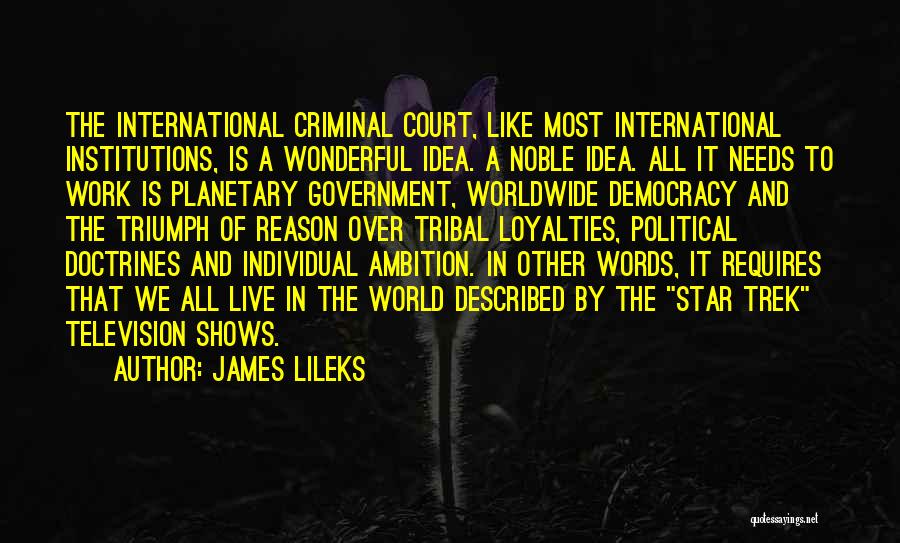 THE INTERNATIONAL CRIMINAL COURT, LIKE MOST INTERNATIONAL INSTITUTIONS, IS A WONDERFUL IDEA. A NOBLE IDEA. ALL IT NEEDS TO WORK IS PLANETARY GOVERNMENT, WORLDWIDE DEMOCRACY AND THE TRIUMPH OF REASON OVER TRIBAL LOYALTIES, POLITICAL DOCTRINES AND INDIVIDUAL AMBITION. IN OTHER WORDS, IT REQUIRES THAT WE ALL LIVE IN THE WORLD DESCRIBED BY THE "STAR TREK" TELEVISION SHOWS.

AUTHOR: JAMES LILEKS

quotessayings.net